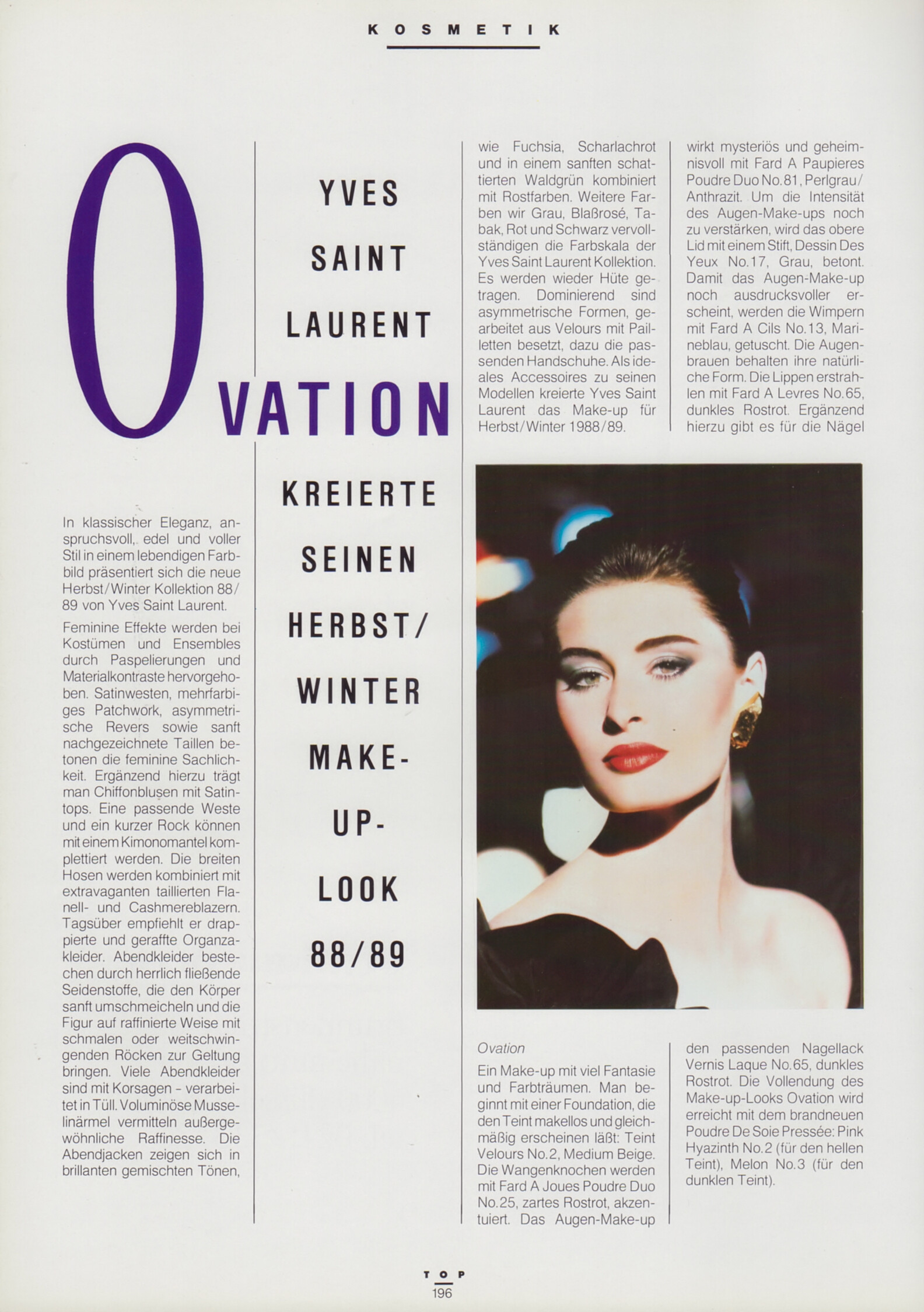 KOSMETIK

OVATION

YVES SAINT LAURENT KREIERTE SEINEN HERBST/ WINTER MAKE-UP-LOOK 88/89

In klassischer Eleganz, anspruchsvoll, edel und voller Stil in einem lebendigen Farbbild präsentiert sich die neue Herbst/Winter Kollektion 88/89 von Yves Saint Laurent.

Feminine Effekte werden bei Kostümen und Ensembles durch Paspelierungen und Materialkontraste hervorgehoben. Satinwesten, mehrfarbiges Patchwork, asymmetrische Revers sowie sanft nachgezeichnete Taillen betonen die feminine Sachlichkeit. Ergänzend hierzu trägt man Chiffonblusen mit Satintops. Eine passende Weste und ein kurzer Rock können mit einem Kimonomantel komplettiert werden. Die breiten Hosen werden kombiniert mit extravaganten taillierten Flanell- und Cashmereblazern. Tagsüber empfiehlt er drappierte und geraffte Organzakleider. Abendkleider bestechen durch herrlich fließende Seidenstoffe, die den Körper sanft umschmeicheln und die Figur auf raffinierte Weise mit schmalen oder weitschwingenden Röcken zur Geltung bringen. Viele Abendkleider sind mit Korsagen - verarbeitet in Tüll. Voluminöse Musselinärmel vermitteln außergewöhnliche Raffinesse. Die Abendjacken zeigen sich in brillanten gemischten Tönen, wie Fuchsia, Scharlachrot und in einem sanften schattierten Waldgrün kombiniert mit Rostfarben. Weitere Farben wir Grau, Blaßrosé, Tabak, Rot und Schwarz vervollständigen die Farbskala der Yves Saint Laurent Kollektion. Es werden wieder Hüte getragen. Dominierend sind asymmetrische Formen, gearbeitet aus Velours mit Pailletten besetzt, dazu die passenden Handschuhe. Als ideales Accessoires zu seinen Modellen kreierte Yves Saint Laurent das Make-up für Herbst/Winter 1988/89.

Ovation

Ein Make-up mit viel Fantasie und Farbträumen. Man beginnt mit einer Foundation, die den Teint makellos und gleichmäßig erscheinen läßt: Teint Velours No.2, Medium Beige. Die Wangenknochen werden mit Fard A Joues Poudre Duo No.25, zartes Rostrot, akzentuiert. Das Augen-Make-up wirkt mysteriös und geheimnisvoll mit Fard A Paupieres Poudre Duo No.81, Perlgrau/Anthrazit. Um die Intensität des Augen-Make-ups noch zu verstärken, wird das obere Lid mit einem Stift, Dessin Des Yeux No.17, Grau, betont. Damit das Augen-Make-up noch ausdrucksvoller erscheint, werden die Wimpern mit Fard A Cils No.13, Marineblau, getuscht. Die Augenbrauen behalten ihre natürliche Form. Die Lippen erstrahlen mit Fard A Levres No.65, dunkles Rostrot. Ergänzend hierzu gibt es für die Nägel den passenden Nagellack Vernis Laque No.65, dunkles Rostrot. Die Vollendung des Make-up-Looks Ovation wird erreicht mit dem brandneuen Poudre De Soie Pressée: Pink Hyazinth No.2 (für den hellen Teint), Melon No.3 (für den dunklen Teint).

TOP
196